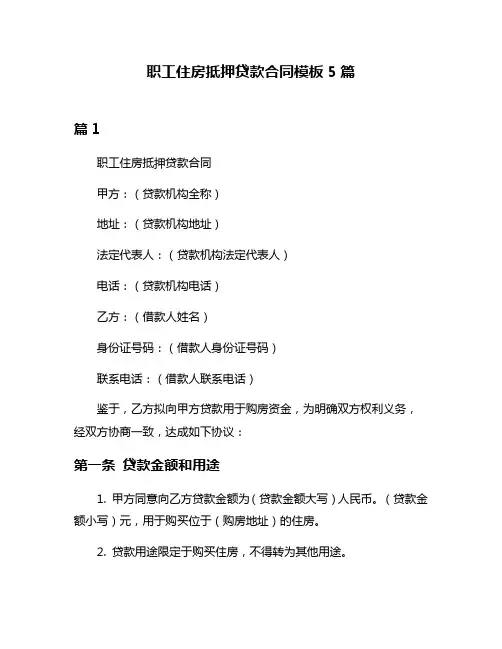 职工住房抵押贷款合同模板 5 篇

篇 1

职工住房抵押贷款合同

甲方：（贷款机构全称）

地址：（贷款机构地址）

法定代表人：（贷款机构法定代表人）

电话：（贷款机构电话）

乙方：（借款人姓名）

身份证号码：（借款人身份证号码）

联系电话：（借款人联系电话）

鉴于，乙方拟向甲方贷款用于购房资金，为明确双方权利义务，经双方协商一致，达成如下协议：

第一条 贷款金额和用途

1. 甲方同意向乙方贷款金额为（贷款金额大写）人民币。（贷款金额小写）元，用于购买位于（购房地址）的住房。

2. 贷款用途限定于购买住房，不得转为其他用途。